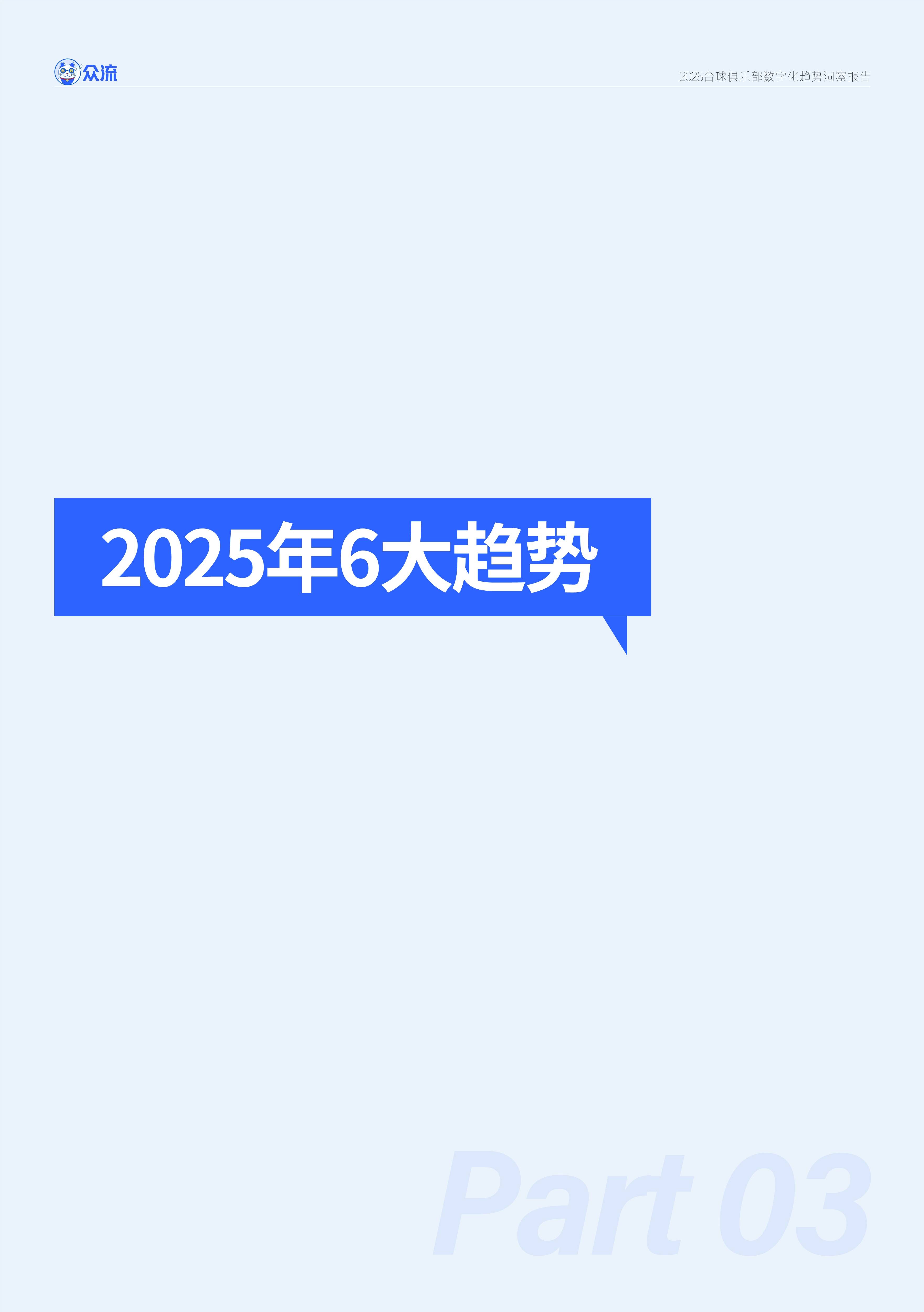 众流

2025台球俱乐部数字化趋势洞察报告

2025年6大趋势

Part 03